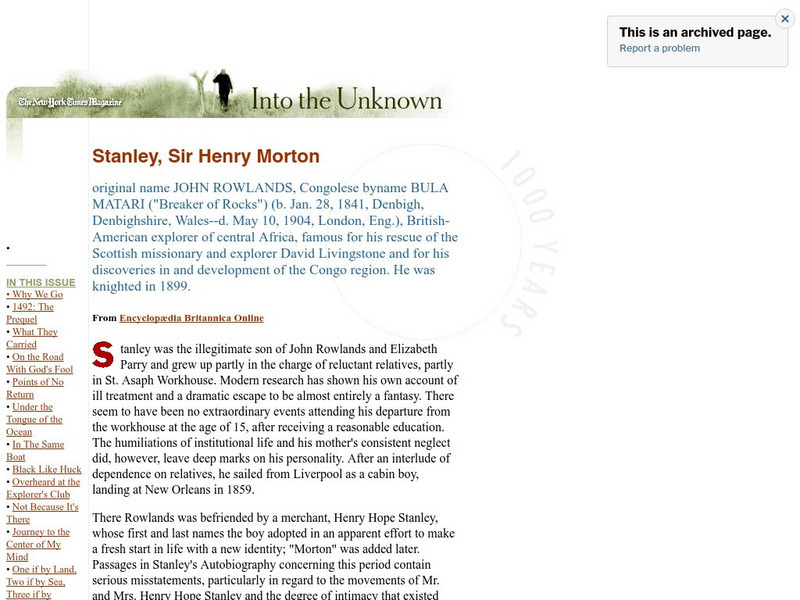 This is an archived page.
Report a problem

The New York Times Magazine
Into the Unknown

1000 YEARS

Stanley, Sir Henry Morton

original name JOHN ROWLANDS, Congolese byname BULA MATARI ("Breaker of Rocks") (b. Jan. 28, 1841, Denbigh, Denbighshire, Wales--d. May 10, 1904, London, Eng.), British-American explorer of central Africa, famous for his rescue of the Scottish missionary and explorer David Livingstone and for his discoveries in and development of the Congo region. He was knighted in 1899.

From Encyclopædia Britannica Online

Stanley was the illegitimate son of John Rowlands and Elizabeth Parry and grew up partly in the charge of reluctant relatives, partly in St. Asaph Workhouse. Modern research has shown his own account of ill treatment and a dramatic escape to be almost entirely a fantasy. There seem to have been no extraordinary events attending his departure from the workhouse at the age of 15, after receiving a reasonable education. The humiliations of institutional life and his mother's consistent neglect did, however, leave deep marks on his personality. After an interlude of dependence on relatives, he sailed from Liverpool as a cabin boy, landing at New Orleans in 1859.

There Rowlands was befriended by a merchant, Henry Hope Stanley, whose first and last names the boy adopted in an apparent effort to make a fresh start in life with a new identity; "Morton" was added later. Passages in Stanley's Autobiography concerning this period contain serious misstatements, particularly in regard to the movements of Mr. and Mrs. Henry Hope Stanley and the degree of intimacy that existed

•

IN THIS ISSUE
• Why We Go
• 1492: The Prequel
• What They Carried
• On the Road With God's Fool
• Points of No Return
• Under the Tongue of the Ocean
• In The Same Boat
• Black Like Huck
• Overheard at the Explorer's Club
• Not Because It's There
• Journey to the Center of My Mind
• One if by Land, Two if by Sea, Three if by